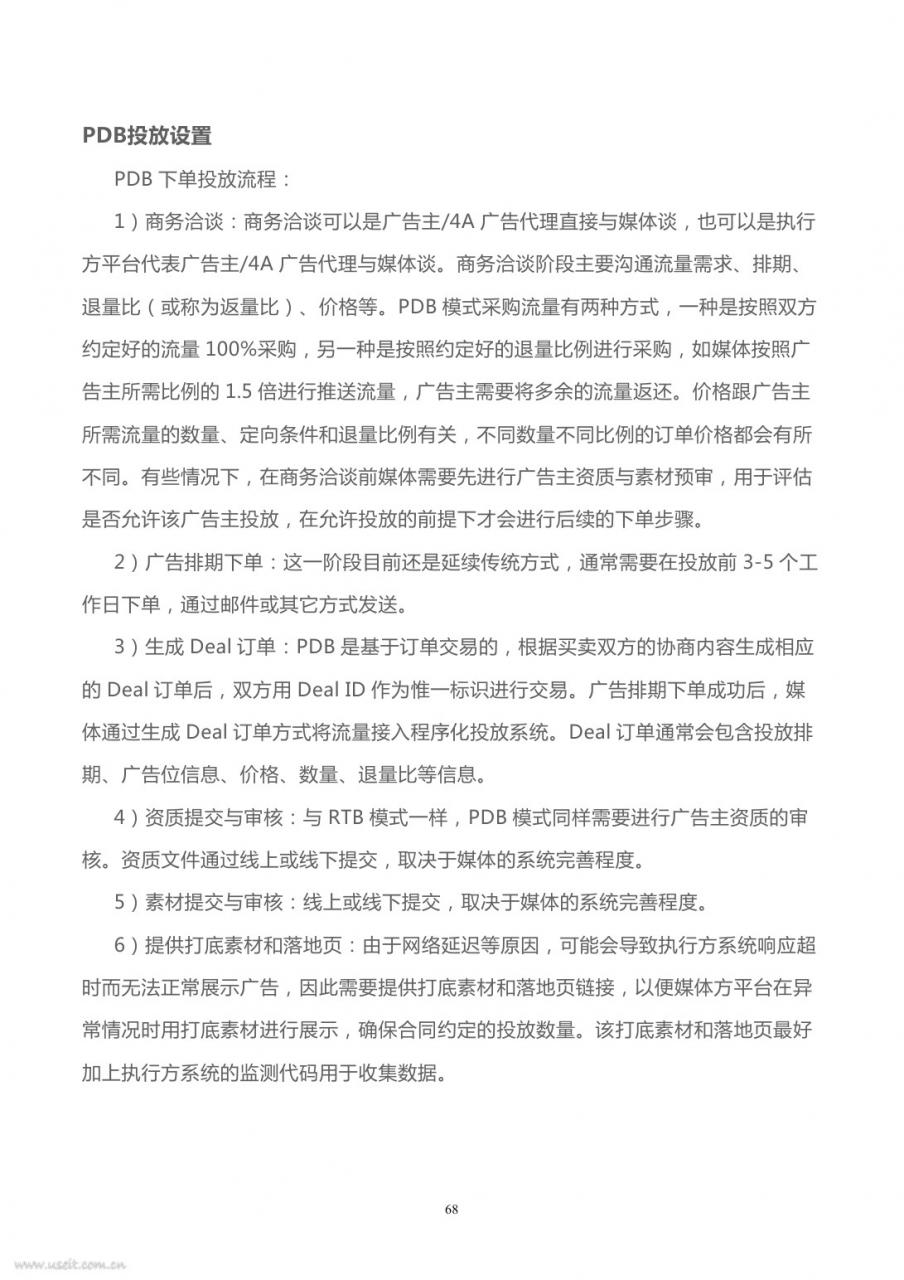 PDB投放设置

PDB 下单投放流程：

1）商务洽谈：商务洽谈可以是广告主/4A 广告代理直接与媒体谈，也可以是执行方平台代表广告主/4A 广告代理与媒体谈。商务洽谈阶段主要沟通流量需求、排期、退量比（或称为返量比）、价格等。PDB 模式采购流量有两种方式，一种是按照双方约定好的流量 100%采购，另一种是按照约定好的退量比例进行采购，如媒体按照广告主所需比例的 1.5 倍进行推送流量，广告主需要将多余的流量返还。价格跟广告主所需流量的数量、定向条件和退量比例有关，不同数量不同比例的订单价格都会有所不同。有些情况下，在商务洽谈前媒体需要先进行广告主资质与素材预审，用于评估是否允许该广告主投放，在允许投放的前提下才会进行后续的下单步骤。

2）广告排期下单：这一阶段目前还是延续传统方式，通常需要在投放前 3-5 个工作日下单，通过邮件或其它方式发送。

3）生成 Deal 订单：PDB 是基于订单交易的，根据买卖双方的协商内容生成相应的 Deal 订单后，双方用 Deal ID 作为惟一标识进行交易。广告排期下单成功后，媒体通过生成 Deal 订单方式将流量接入程序化投放系统。Deal 订单通常会包含投放排期、广告位信息、价格、数量、退量比等信息。

4）资质提交与审核：与 RTB 模式一样，PDB 模式同样需要进行广告主资质的审核。资质文件通过线上或线下提交，取决于媒体的系统完善程度。

5）素材提交与审核：线上或线下提交，取决于媒体的系统完善程度。

6）提供打底素材和落地页：由于网络延迟等原因，可能会导致执行方系统响应超时而无法正常展示广告，因此需要提供打底素材和落地页链接，以便媒体方平台在异常情况时用打底素材进行展示，确保合同约定的投放数量。该打底素材和落地页最好加上执行方系统的监测代码用于收集数据。

68

www.useit.com.cn